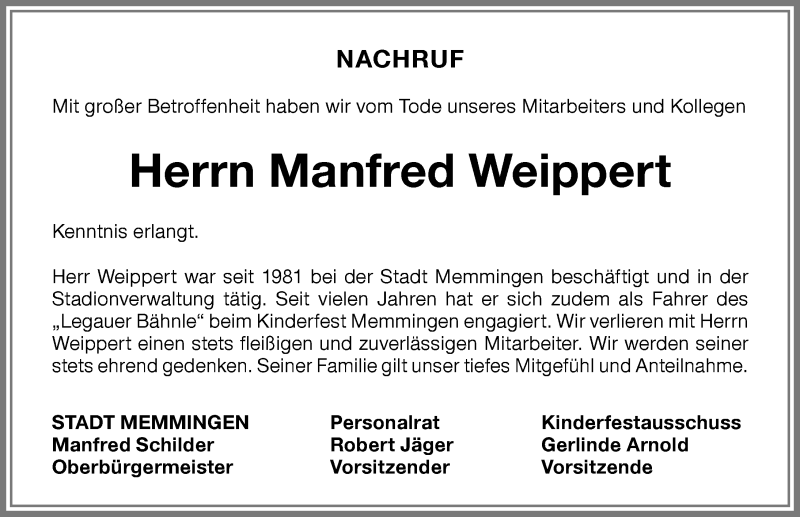 NACHRUF

Mit großer Betroffenheit haben wir vom Tode unseres Mitarbeiters und Kollegen

Herrn Manfred Weippert

Kenntnis erlangt.

Herr Weippert war seit 1981 bei der Stadt Memmingen beschäftigt und in der Stadionverwaltung tätig. Seit vielen Jahren hat er sich zudem als Fahrer des „Legauer Bähnle“ beim Kinderfest Memmingen engagiert. Wir verlieren mit Herrn Weippert einen stets fleißigen und zuverlässigen Mitarbeiter. Wir werden seiner stets ehrend gedenken. Seiner Familie gilt unser tiefes Mitgefühl und Anteilnahme.

STADT MEMMINGEN
Manfred Schilder
Oberbürgermeister

Personalrat
Robert Jäger
Vorsitzender

Kinderfestausschuss
Gerlinde Arnold
Vorsitzende